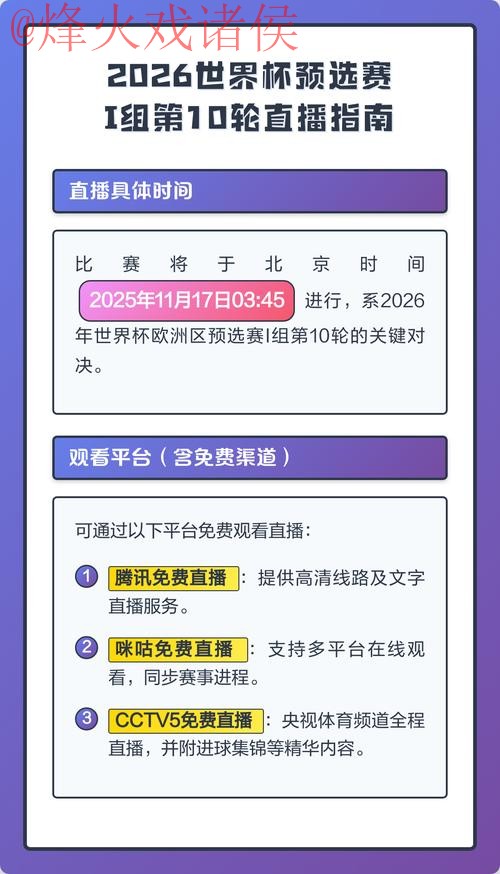 @烽火戏诸侯

2026世界杯预选赛
I组第10轮直播指南

直播具体时间

比赛将于北京时间 2025年11月17日03:45 进行，系2026年世界杯欧洲区预选赛I组第10轮的关键对决。

观看平台（含免费渠道）

可通过以下平台免费观看直播：

1 腾讯免费直播：提供高清线路及文字直播服务。

2 咪咕免费直播：支持多平台在线观看，同步赛事进程。

3 CCTV5免费直播：央视体育频道全程直播，并附进球集锦等精华内容。